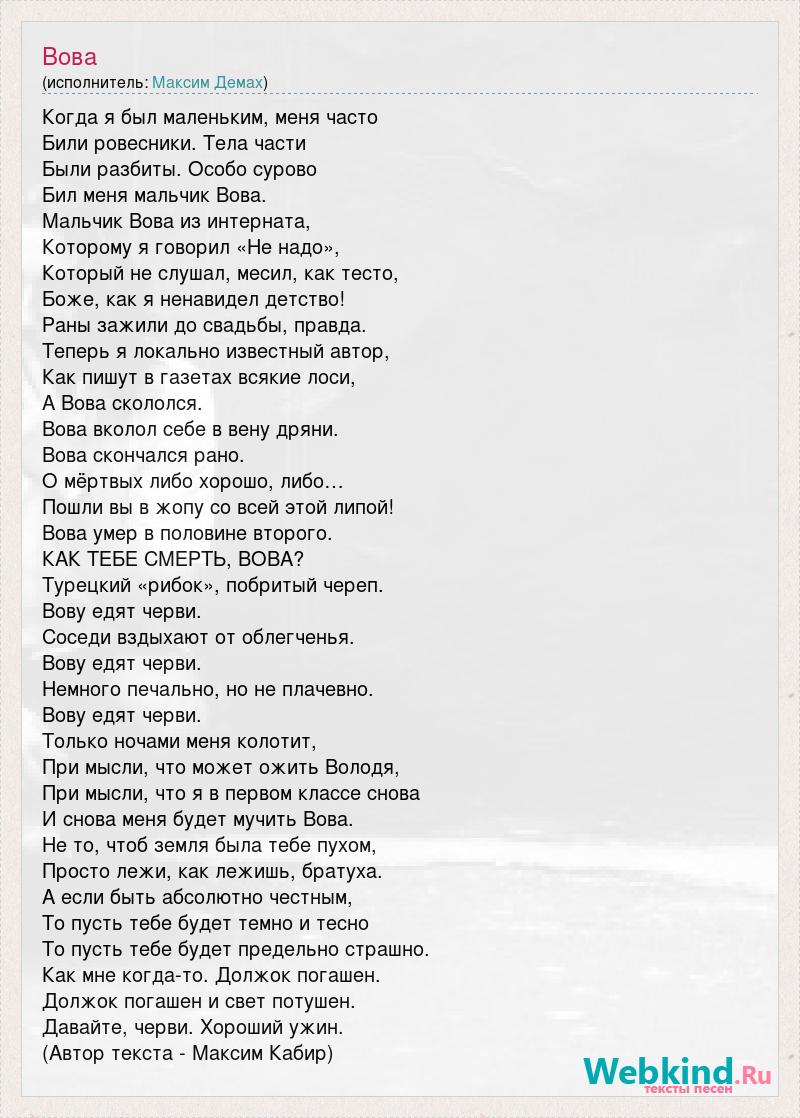 Вова
(исполнитель: Максим Демах)

Когда я был маленьким, меня часто
Били ровесники. Тела части
Были разбиты. Особо сурово
Бил меня мальчик Вова.
Мальчик Вова из интерната,
Которому я говорил «Не надо»,
Который не слушал, месил, как тесто,
Боже, как я ненавидел детство!
Раны зажили до свадьбы, правда.
Теперь я локально известный автор,
Как пишут в газетах всякие лоси,
А Вова скололся.
Вова вколол себе в вену дряни.
Вова скончался рано.
О мёртвых либо хорошо, либо…
Пошли вы в жопу со всей этой липой!
Вова умер в половине второго.
КАК ТЕБЕ СМЕРТЬ, ВОВА?
Турецкий «рибок», побритый череп.
Вову едят черви.
Соседи вздыхают от облегченья.
Вову едят черви.
Немного печально, но не плачевно.
Вову едят черви.
Только ночами меня колотит,
При мысли, что может ожить Володя,
При мысли, что я в первом классе снова
И снова меня будет мучить Вова.
Не то, чтоб земля была тебе пухом,
Просто лежи, как лежишь, братуха.
А если быть абсолютно честным,
То пусть тебе будет темно и тесно
То пусть тебе будет предельно страшно.
Как мне когда-то. Должок погашен.
Должок погашен и свет потушен.
Давайте, черви. Хороший ужин.
(Автор текста - Максим Кабир)

Webkind.Ru
тексты песен